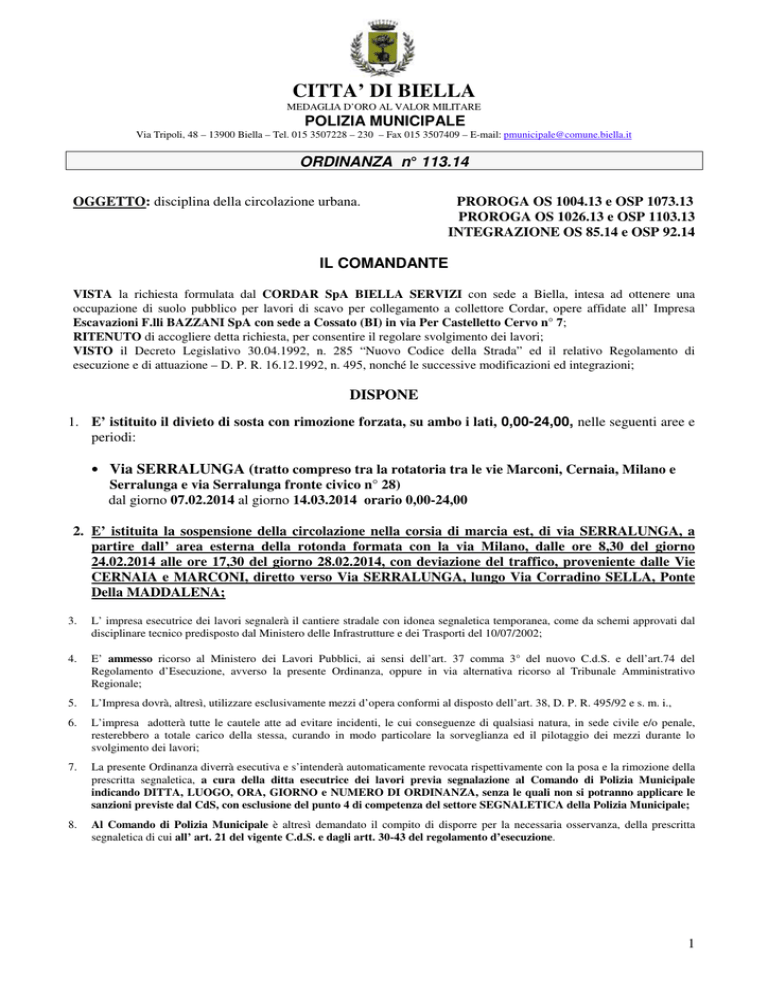 CITTA' DI BIELLA
MEDAGLIA D'ORO AL VALOR MILITARE
POLIZIA MUNICIPALE
Via Tripoli, 48 – 13900 Biella – Tel. 015 3507228 – 230 – Fax 015 3507409 – E-mail: pmunicipale@comune.biella.it

ORDINANZA n° 113.14

OGGETTO: disciplina della circolazione urbana.

PROROGA OS 1004.13 e OSP 1073.13
PROROGA OS 1026.13 e OSP 1103.13
INTEGRAZIONE OS 85.14 e OSP 92.14

IL COMANDANTE

VISTA la richiesta formulata dal CORDAR SpA BIELLA SERVIZI con sede a Biella, intesa ad ottenere una occupazione di suolo pubblico per lavori di scavo per collegamento a collettore Cordar, opere affidate all' Impresa Escavazioni F.lli BAZZANI SpA con sede a Cossato (BI) in via Per Castelletto Cervo n° 7;
RITENUTO di accogliere detta richiesta, per consentire il regolare svolgimento dei lavori;
VISTO il Decreto Legislativo 30.04.1992, n. 285 "Nuovo Codice della Strada" ed il relativo Regolamento di esecuzione e di attuazione – D. P. R. 16.12.1992, n. 495, nonché le successive modificazioni ed integrazioni;

DISPONE

1. E' istituito il divieto di sosta con rimozione forzata, su ambo i lati, 0,00-24,00, nelle seguenti aree e periodi:

• Via SERRALUNGA (tratto compreso tra la rotatoria tra le vie Marconi, Cernaia, Milano e Serralunga e via Serralunga fronte civico n° 28)
dal giorno 07.02.2014 al giorno 14.03.2014 orario 0,00-24,00

2. E' istituita la sospensione della circolazione nella corsia di marcia est, di via SERRALUNGA, a partire dall' area esterna della rotonda formata con la via Milano, dalle ore 8,30 del giorno 24.02.2014 alle ore 17,30 del giorno 28.02.2014, con deviazione del traffico, proveniente dalle Vie CERNAIA e MARCONI, diretto verso Via SERRALUNGA, lungo Via Corradino SELLA, Ponte Della MADDALENA;

3. L' impresa esecutrice dei lavori segnalerà il cantiere stradale con idonea segnaletica temporanea, come da schemi approvati dal disciplinare tecnico predisposto dal Ministero delle Infrastrutture e dei Trasporti del 10/07/2002;

4. E' ammesso ricorso al Ministero dei Lavori Pubblici, ai sensi dell'art. 37 comma 3° del nuovo C.d.S. e dell'art.74 del Regolamento d'Esecuzione, avverso la presente Ordinanza, oppure in via alternativa ricorso al Tribunale Amministrativo Regionale;

5. L'Impresa dovrà, altresì, utilizzare esclusivamente mezzi d'opera conformi al disposto dell'art. 38, D. P. R. 495/92 e s. m. i.,

6. L'impresa adotterà tutte le cautele atte ad evitare incidenti, le cui conseguenze di qualsiasi natura, in sede civile e/o penale, resterebbero a totale carico della stessa, curando in modo particolare la sorveglianza ed il pilotaggio dei mezzi durante lo svolgimento dei lavori;

7. La presente Ordinanza diverrà esecutiva e s'intenderà automaticamente revocata rispettivamente con la posa e la rimozione della prescritta segnaletica, a cura della ditta esecutrice dei lavori previa segnalazione al Comando di Polizia Municipale indicando DITTA, LUOGO, ORA, GIORNO e NUMERO DI ORDINANZA, senza le quali non si potranno applicare le sanzioni previste dal CdS, con esclusione del punto 4 di competenza del settore SEGNALETICA della Polizia Municipale;

8. Al Comando di Polizia Municipale è altresì demandato il compito di disporre per la necessaria osservanza, della prescritta segnaletica di cui all' art. 21 del vigente C.d.S. e dagli artt. 30-43 del regolamento d'esecuzione.

1